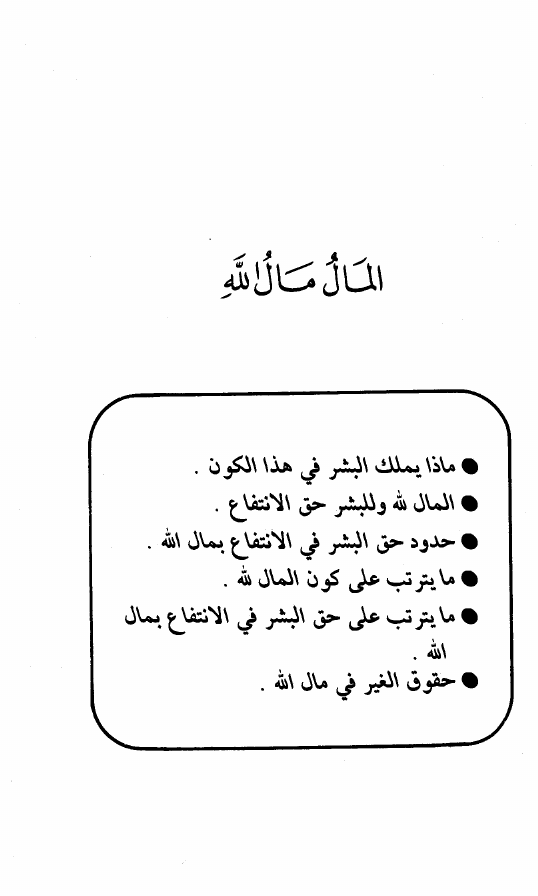 المَالُ مَالُ اللهِ

● ماذا يملك البشر في هذا الكون .
● المال لله وللبشر حق الانتفاع .
● حدود حق البشر في الانتفاع بمال الله .
● ما يترتب على كون المال لله .
● ما يترتب على حق البشر في الانتفاع بمال الله .
● حقوق الغير في مال الله .